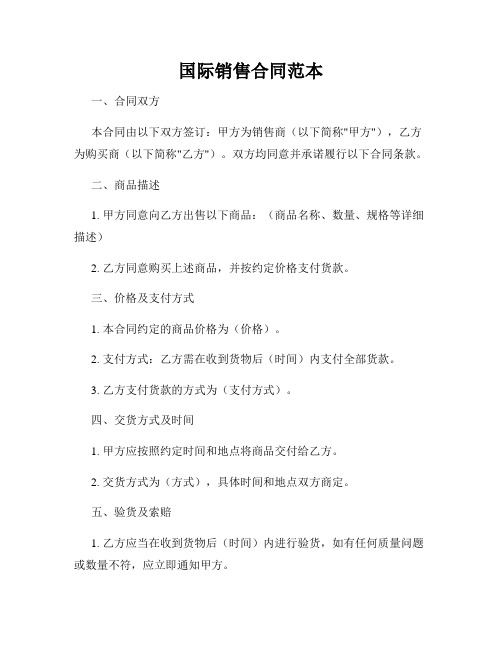 国际销售合同范本

一、合同双方

本合同由以下双方签订：甲方为销售商（以下简称"甲方"），乙方为购买商（以下简称"乙方"）。双方均同意并承诺履行以下合同条款。

二、商品描述

1. 甲方同意向乙方出售以下商品：（商品名称、数量、规格等详细描述）

2. 乙方同意购买上述商品，并按约定价格支付货款。

三、价格及支付方式

1. 本合同约定的商品价格为（价格）。

2. 支付方式：乙方需在收到货物后（时间）内支付全部货款。

3. 乙方支付货款的方式为（支付方式）。

四、交货方式及时间

1. 甲方应按照约定时间和地点将商品交付给乙方。

2. 交货方式为（方式），具体时间和地点双方商定。

五、验货及索赔

1. 乙方应当在收到货物后（时间）内进行验货，如有任何质量问题或数量不符，应立即通知甲方。